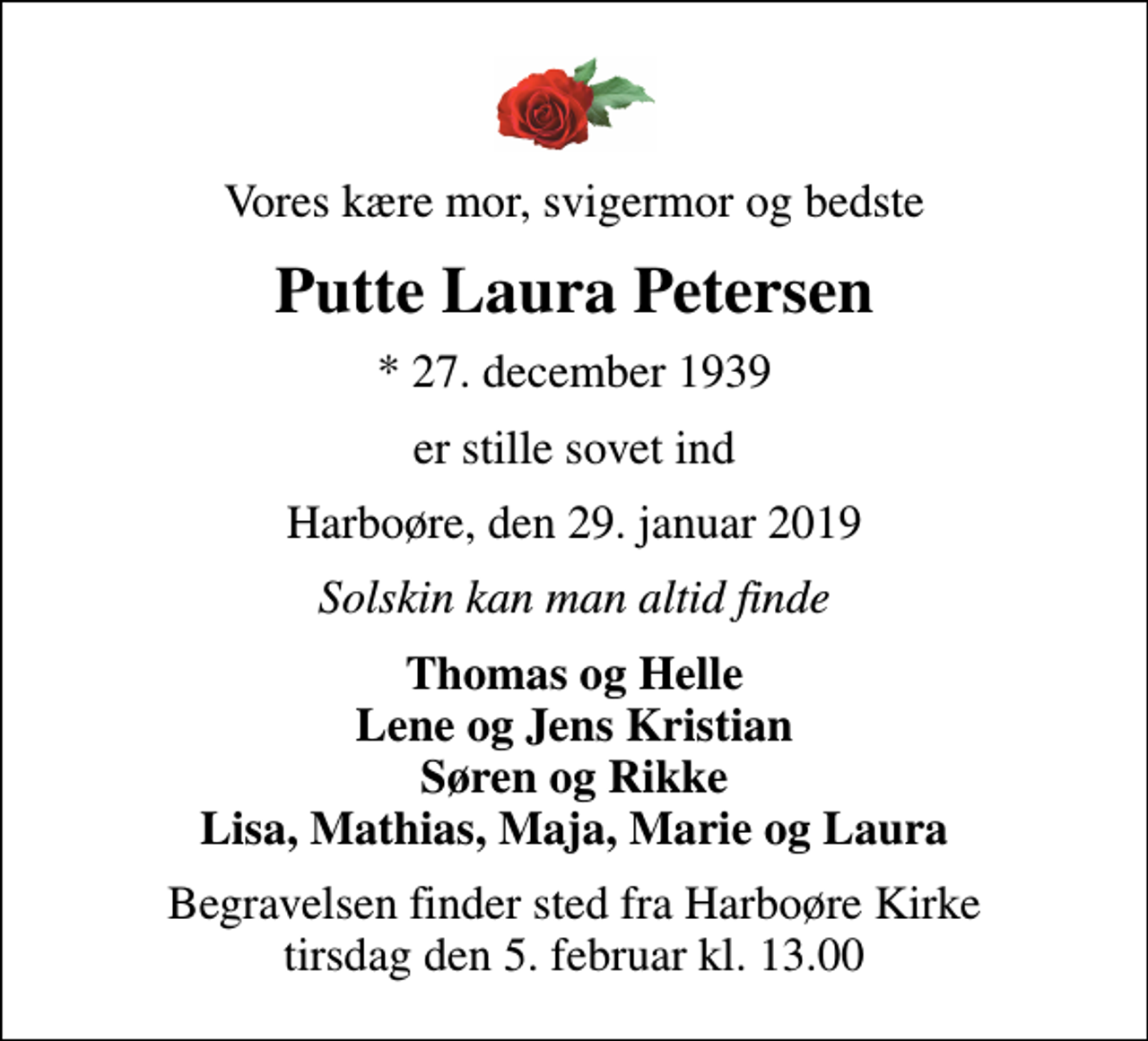 Vores kære mor, svigermor og bedste

Putte Laura Petersen

* 27. december 1939

er stille sovet ind

Harboøre, den 29. januar 2019

Solskin kan man altid finde

Thomas og Helle
Lene og Jens Kristian
Søren og Rikke
Lisa, Mathias, Maja, Marie og Laura

Begravelsen finder sted fra Harboøre Kirke
tirsdag den 5. februar kl. 13.00